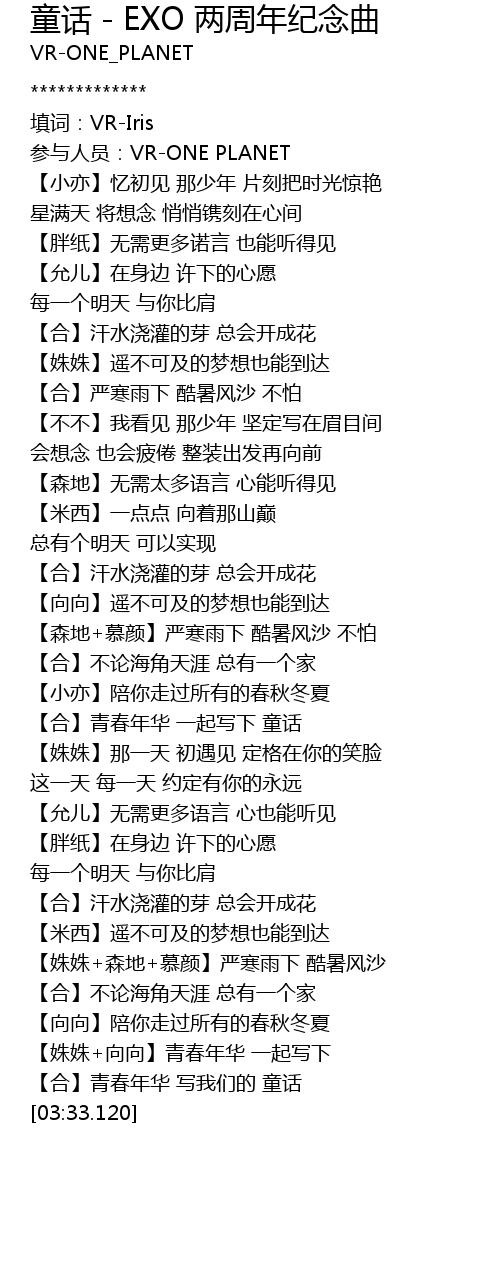 童话 - EXO 两周年纪念曲
VR-ONE_PLANET

*************
填词：VR-Iris
参与人员：VR-ONE PLANET
【小亦】忆初见 那少年 片刻把时光惊艳
星满天 将想念 悄悄镌刻在心间
【胖纸】无需更多诺言 也能听得见
【允儿】在身边 许下的心愿
每一个明天 与你比肩
【合】汗水浇灌的芽 总会开成花
【姝姝】遥不可及的梦想也能到达
【合】严寒雨下 酷暑风沙 不怕
【不不】我看见 那少年 坚定写在眉目间
会想念 也会疲倦 整装出发再向前
【森地】无需太多语言 心能听得见
【米西】一点点 向着那山巅
总有个明天 可以实现
【合】汗水浇灌的芽 总会开成花
【向向】遥不可及的梦想也能到达
【森地+慕颜】严寒雨下 酷暑风沙 不怕
【合】不论海角天涯 总有一个家
【小亦】陪你走过所有的春秋冬夏
【合】青春年华 一起写下 童话
【姝姝】那一天 初遇见 定格在你的笑脸
这一天 每一天 约定有你的永远
【允儿】无需更多语言 心也能听见
【胖纸】在身边 许下的心愿
每一个明天 与你比肩
【合】汗水浇灌的芽 总会开成花
【米西】遥不可及的梦想也能到达
【姝姝+森地+慕颜】严寒雨下 酷暑风沙
【合】不论海角天涯 总有一个家
【向向】陪你走过所有的春秋冬夏
【姝姝+向向】青春年华 一起写下
【合】青春年华 写我们的 童话
[03:33.120]